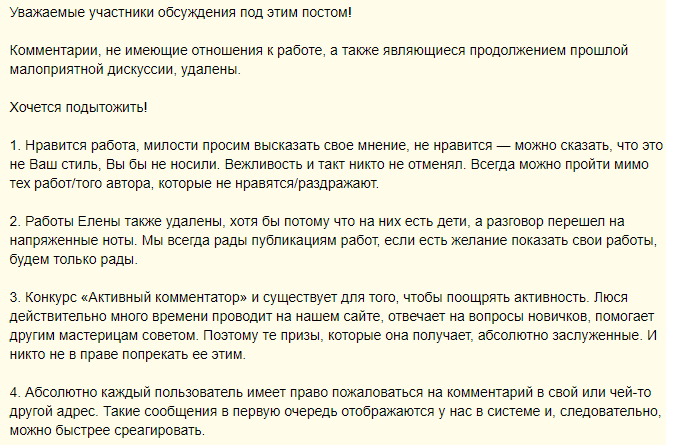 Уважаемые участники обсуждения под этим постом!

Комментарии, не имеющие отношения к работе, а также являющиеся продолжением прошлой малоприятной дискуссии, удалены.

Хочется подытожить!

1. Нравится работа, милости просим высказать свое мнение, не нравится — можно сказать, что это не Ваш стиль, Вы бы не носили. Вежливость и такт никто не отменял. Всегда можно пройти мимо тех работ/того автора, которые не нравятся/раздражают.

2. Работы Елены также удалены, хотя бы потому что на них есть дети, а разговор перешел на напряженные ноты. Мы всегда рады публикациям работ, если есть желание показать свои работы, будем только рады.

3. Конкурс «Активный комментатор» и существует для того, чтобы поощрять активность. Люся действительно много времени проводит на нашем сайте, отвечает на вопросы новичков, помогает другим мастерицам советом. Поэтому те призы, которые она получает, абсолютно заслуженные. И никто не в праве попрекать ее этим.

4. Абсолютно каждый пользователь имеет право пожаловаться на комментарий в свой или чей-то другой адрес. Такие сообщения в первую очередь отображаются у нас в системе и, следовательно, можно быстрее среагировать.